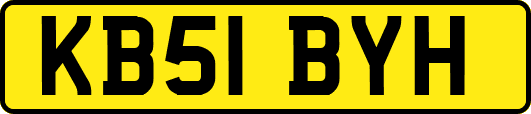 KB51 BYH